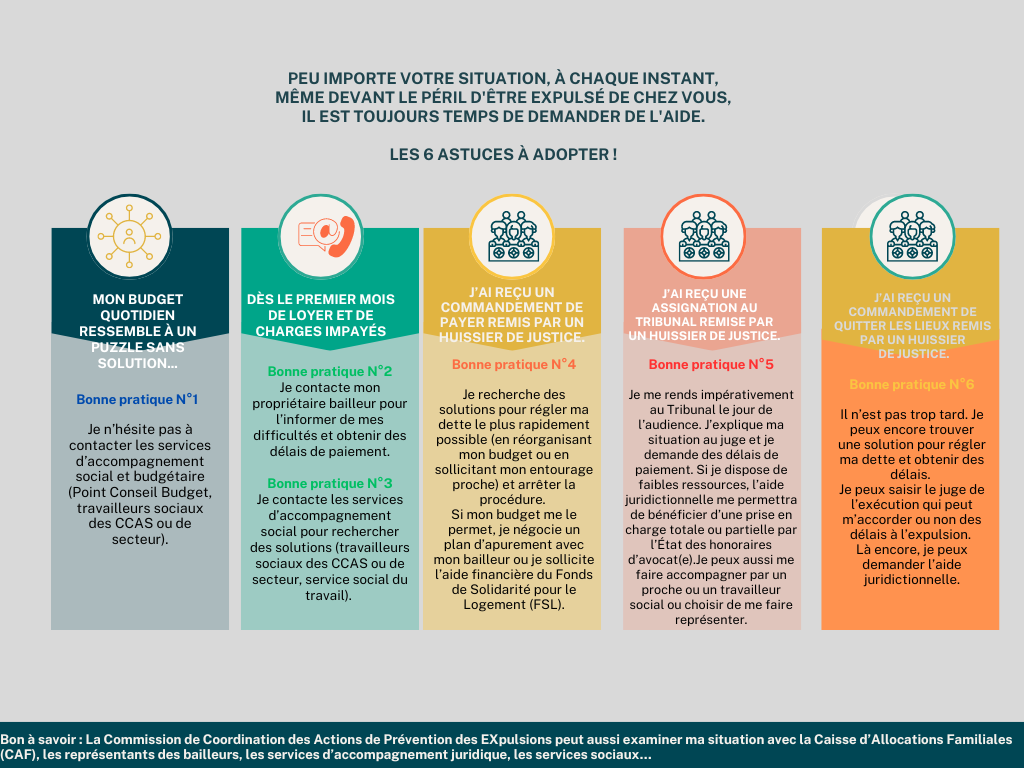 PEU IMPORTE VOTRE SITUATION, À CHAQUE INSTANT, MÊME DEVANT LE PÉRIL D'ÊTRE EXPULSÉ DE CHEZ VOUS, IL EST TOUJOURS TEMPS DE DEMANDER DE L'AIDE.

LES 6 ASTUCES À ADOPTER !

MON BUDGET QUOTIDIEN RESSEMBLE À UN PUZZLE SANS SOLUTION...

Bonne pratique N°1

Je n'hésite pas à contacter les services d'accompagnement social et budgétaire (Point Conseil Budget, travailleurs sociaux des CCAS ou de secteur).

DÈS LE PREMIER MOIS DE LOYER ET DE CHARGES IMPAYÉS

Bonne pratique N°2
Je contacte mon propriétaire bailleur pour l'informer de mes difficultés et obtenir des délais de paiement.

Bonne pratique N°3
Je contacte les services d'accompagnement social pour rechercher des solutions (travailleurs sociaux des CCAS ou de secteur, service social du travail).

J'AI REÇU UN COMMANDEMENT DE PAYER REMIS PAR UN HUISSIER DE JUSTICE.

Bonne pratique N°4

Je recherche des solutions pour régler ma dette le plus rapidement possible (en réorganisant mon budget ou en sollicitant mon entourage proche) et arrêter la procédure.
Si mon budget me le permet, je négocie un plan d'apurement avec mon bailleur ou je sollicite l'aide financière du Fonds de Solidarité pour le Logement (FSL).

J'AI REÇU UNE ASSIGNATION AU TRIBUNAL REMISE PAR UN HUISSIER DE JUSTICE.

Bonne pratique N°5

Je me rends impérativement au Tribunal le jour de l'audience. J'explique ma situation au juge et je demande des délais de paiement. Si je dispose de faibles ressources, l'aide juridictionnelle me permettra de bénéficier d'une prise en charge totale ou partielle par l'État des honoraires d'avocat(e).Je peux aussi me faire accompagner par un proche ou un travailleur social ou choisir de me faire représenter.

J'AI REÇU UN COMMANDEMENT DE QUITTER LES LIEUX REMIS PAR UN HUISSIER DE JUSTICE.

Bonne pratique N°6

Il n'est pas trop tard. Je peux encore trouver une solution pour régler ma dette et obtenir des délais.
Je peux saisir le juge de l'exécution qui peut m'accorder ou non des délais à l'expulsion.
Là encore, je peux demander l'aide juridictionnelle.

Bon à savoir : La Commission de Coordination des Actions de Prévention des EXpulsions peut aussi examiner ma situation avec la Caisse d'Allocations Familiales (CAF), les représentants des bailleurs, les services d'accompagnement juridique, les services sociaux...